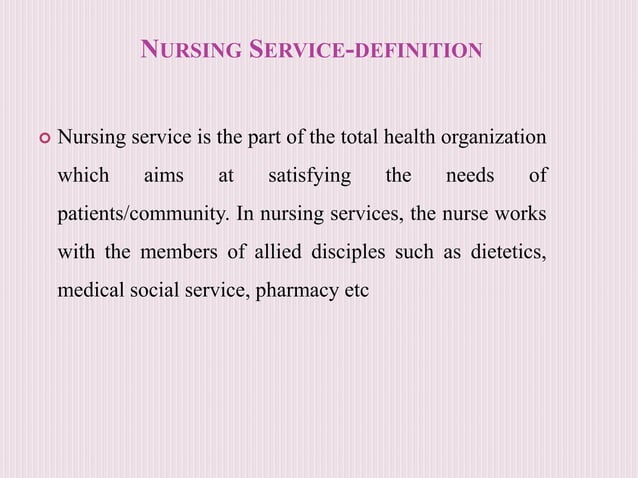 NURSING SERVICE-DEFINITION

Nursing service is the part of the total health organization which aims at satisfying the needs of patients/community. In nursing services, the nurse works with the members of allied disciples such as dietetics, medical social service, pharmacy etc